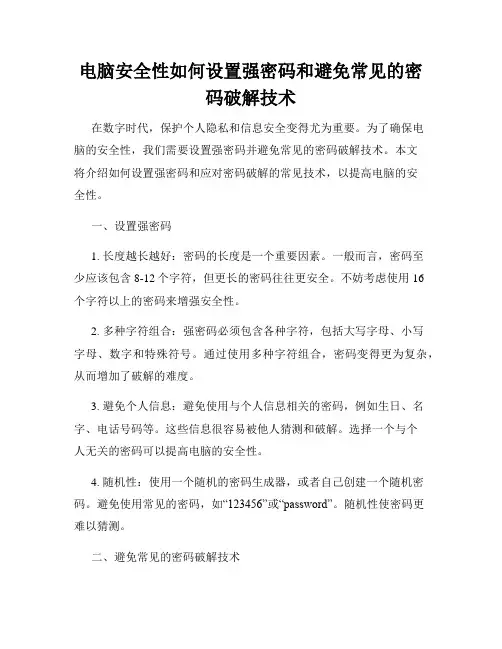 电脑安全性如何设置强密码和避免常见的密码破解技术

在数字时代，保护个人隐私和信息安全变得尤为重要。为了确保电脑的安全性，我们需要设置强密码并避免常见的密码破解技术。本文将介绍如何设置强密码和应对密码破解的常见技术，以提高电脑的安全性。

一、设置强密码

1. 长度越长越好：密码的长度是一个重要因素。一般而言，密码至少应该包含 8-12 个字符，但更长的密码往往更安全。不妨考虑使用 16 个字符以上的密码来增强安全性。

2. 多种字符组合：强密码必须包含各种字符，包括大写字母、小写字母、数字和特殊符号。通过使用多种字符组合，密码变得更为复杂，从而增加了破解的难度。

3. 避免个人信息：避免使用与个人信息相关的密码，例如生日、名字、电话号码等。这些信息很容易被他人猜测和破解。选择一个与个人无关的密码可以提高电脑的安全性。

4. 随机性：使用一个随机的密码生成器，或者自己创建一个随机密码。避免使用常见的密码，如“123456”或“password”。随机性使密码更难以猜测。

二、避免常见的密码破解技术